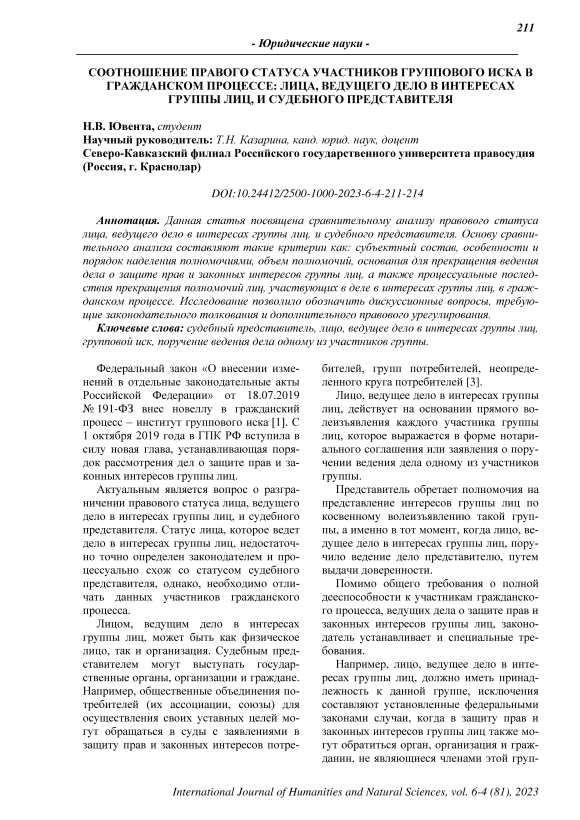 211

- Юридические науки -

СООТНОШЕНИЕ ПРАВОГО СТАТУСА УЧАСТНИКОВ ГРУППОВОГО ИСКА В ГРАЖДАНСКОМ ПРОЦЕССЕ: ЛИЦА, ВЕДУЩЕГО ДЕЛО В ИНТЕРЕСАХ ГРУППЫ ЛИЦ, И СУДЕБНОГО ПРЕДСТАВИТЕЛЯ

Н.В. Ювента, студент
Научный руководитель: Т.Н. Казарина, канд. юрид. наук, доцент
Северо-Кавказский филиал Российского государственного университета правосудия (Россия, г. Краснодар)

DOI:10.24412/2500-1000-2023-6-4-211-214

Аннотация. Данная статья посвящена сравнительному анализу правового статуса лица, ведущего дело в интересах группы лиц, и судебного представителя. Основу сравнительного анализа составляют такие критерии как: субъектный состав, особенности и порядок наделения полномочиями, объем полномочий, основания для прекращения ведения дела о защите прав и законных интересов группы лиц, а также процессуальные последствия прекращения полномочий лиц, участвующих в деле в интересах группы лиц, в гражданском процессе. Исследование позволило обозначить дискуссионные вопросы, требующие законодательного толкования и дополнительного правового урегулирования.

Ключевые слова: судебный представитель, лицо, ведущее дело в интересах группы лиц, групповой иск, поручение ведения дела одному из участников группы.

Федеральный закон «О внесении изменений в отдельные законодательные акты Российской Федерации» от 18.07.2019 № 191-ФЗ внес новеллу в гражданский процесс – институт группового иска [1]. С 1 октября 2019 года в ГПК РФ вступила в силу новая глава, устанавливающая порядок рассмотрения дел о защите прав и законных интересов группы лиц.

Актуальным является вопрос о разграничении правового статуса лица, ведущего дело в интересах группы лиц, и судебного представителя. Статус лица, которое ведет дело в интересах группы лиц, недостаточно точно определен законодателем и процессуально схож со статусом судебного представителя, однако, необходимо отличать данных участников гражданского процесса.

Лицом, ведущим дело в интересах группы лиц, может быть как физическое лицо, так и организация. Судебным представителем могут выступать государственные органы, организации и граждане. Например, общественные объединения потребителей (их ассоциации, союзы) для осуществления своих уставных целей могут обращаться в суды с заявлениями в защиту прав и законных интересов потребителей, групп потребителей, неопределенного круга потребителей [3].

Лицо, ведущее дело в интересах группы лиц, действует на основании прямого волеизъявления каждого участника группы лиц, которое выражается в форме нотариального соглашения или заявления о поручении ведения дела одному из участников группы.

Представитель обретает полномочия на представление интересов группы лиц по косвенному волеизъявлению такой группы, а именно в тот момент, когда лицо, ведущее дело в интересах группы лиц, поручило ведение дело представителю, путем выдачи доверенности.

Помимо общего требования о полной дееспособности к участникам гражданского процесса, ведущих дела о защите прав и законных интересов группы лиц, законодатель устанавливает и специальные требования.

Например, лицо, ведущее дело в интересах группы лиц, должно иметь принадлежность к данной группе, исключения составляют установленные федеральными законами случаи, когда в защиту прав и законных интересов группы лиц также могут обратиться орган, организация и гражданин, не являющиеся членами этой груп-

International Journal of Humanities and Natural Sciences, vol. 6-4 (81), 2023